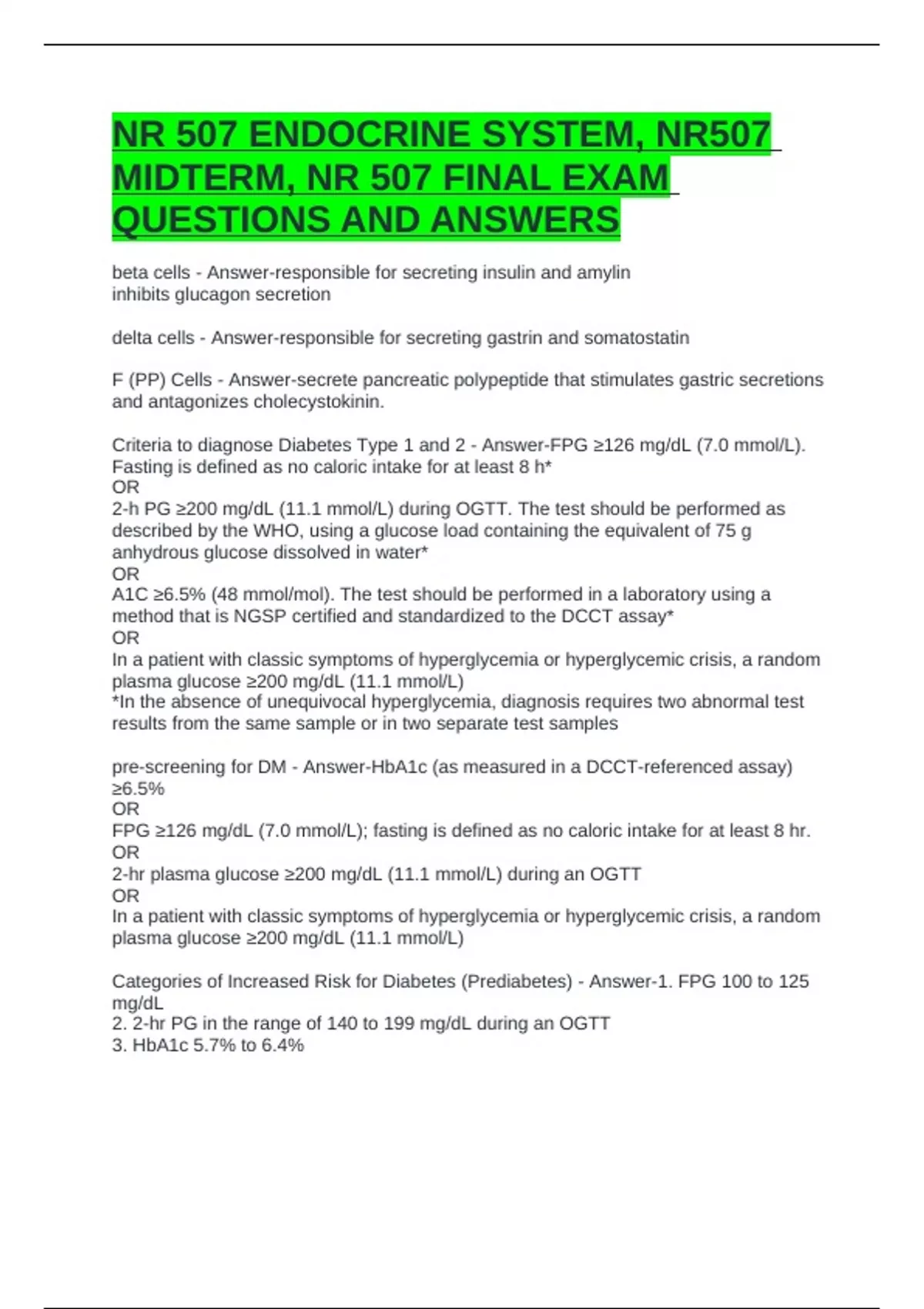 NR 507 ENDOCRINE SYSTEM, NR507 MIDTERM, NR 507 FINAL EXAM QUESTIONS AND ANSWERS

beta cells - Answer-responsible for secreting insulin and amylin
inhibits glucagon secretion

delta cells - Answer-responsible for secreting gastrin and somatostatin

F (PP) Cells - Answer-secrete pancreatic polypeptide that stimulates gastric secretions and antagonizes cholecystokinin.

Criteria to diagnose Diabetes Type 1 and 2 - Answer-FPG ≥126 mg/dL (7.0 mmol/L). Fasting is defined as no caloric intake for at least 8 h*
OR
2-h PG ≥200 mg/dL (11.1 mmol/L) during OGTT. The test should be performed as described by the WHO, using a glucose load containing the equivalent of 75 g anhydrous glucose dissolved in water*
OR
A1C ≥6.5% (48 mmol/mol). The test should be performed in a laboratory using a method that is NGSP certified and standardized to the DCCT assay*
OR
In a patient with classic symptoms of hyperglycemia or hyperglycemic crisis, a random plasma glucose ≥200 mg/dL (11.1 mmol/L)
*In the absence of unequivocal hyperglycemia, diagnosis requires two abnormal test results from the same sample or in two separate test samples

pre-screening for DM - Answer-HbA1c (as measured in a DCCT-referenced assay) ≥6.5%
OR
FPG ≥126 mg/dL (7.0 mmol/L); fasting is defined as no caloric intake for at least 8 hr.
OR
2-hr plasma glucose ≥200 mg/dL (11.1 mmol/L) during an OGTT
OR
In a patient with classic symptoms of hyperglycemia or hyperglycemic crisis, a random plasma glucose ≥200 mg/dL (11.1 mmol/L)

Categories of Increased Risk for Diabetes (Prediabetes) - Answer-1. FPG 100 to 125 mg/dL
2. 2-hr PG in the range of 140 to 199 mg/dL during an OGTT
3. HbA1c 5.7% to 6.4%